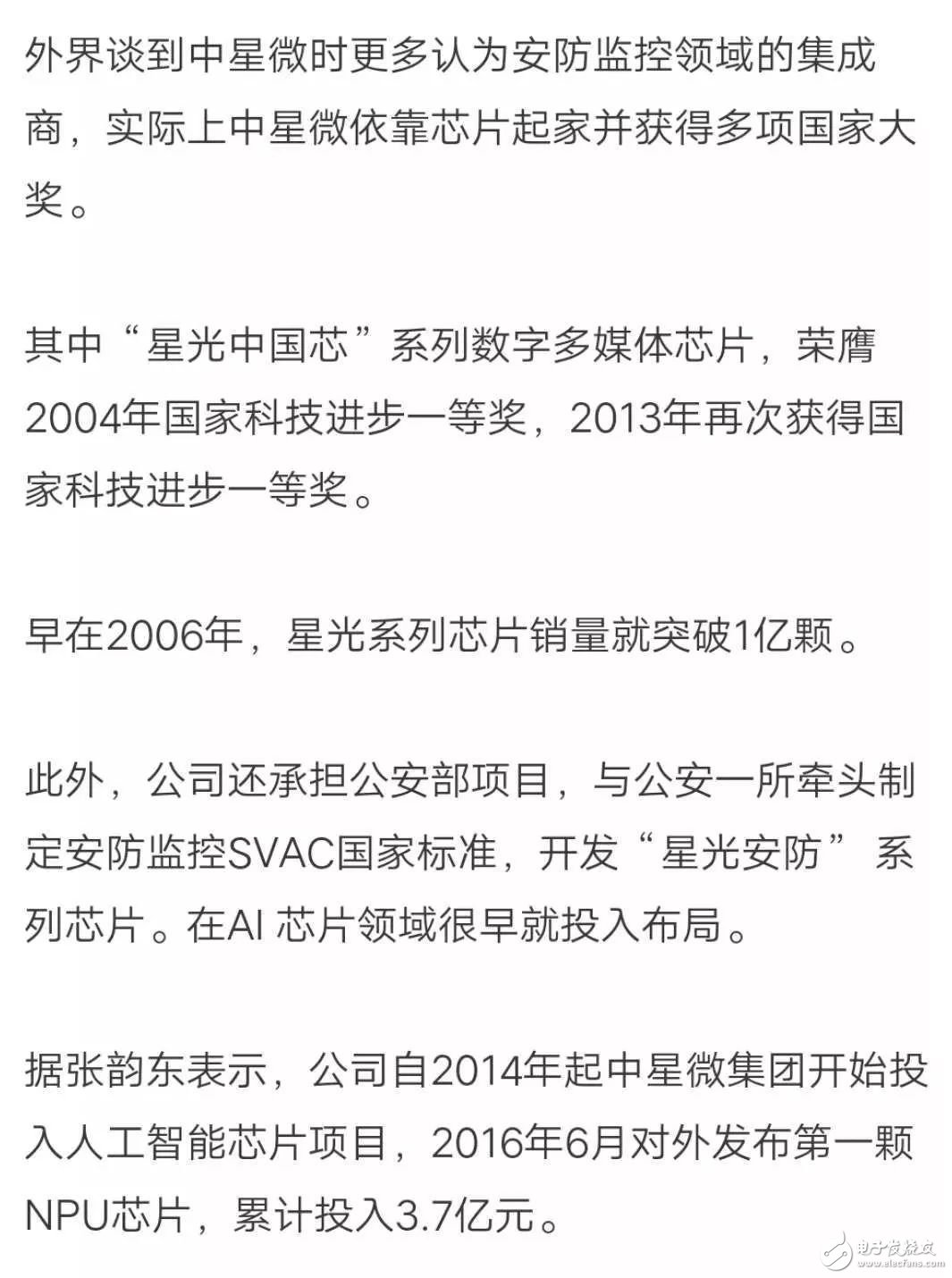 外界谈到中星微时更多认为安防监控领域的集成商，实际上中星微依靠芯片起家并获得多项国家大奖。

其中“星光中国芯”系列数字多媒体芯片，荣膺2004年国家科技进步一等奖，2013年再次获得国家科技进步一等奖。

早在2006年，星光系列芯片销量就突破1亿颗。

此外，公司还承担公安部项目，与公安一所牵头制定安防监控SVAC国家标准，开发“星光安防”系列芯片。在AI 芯片领域很早就投入布局。

据张韵东表示，公司自2014年起中星微集团开始投入人工智能芯片项目，2016年6月对外发布第一颗NPU芯片，累计投入3.7亿元。

电子发烧友
www.elecfans.com